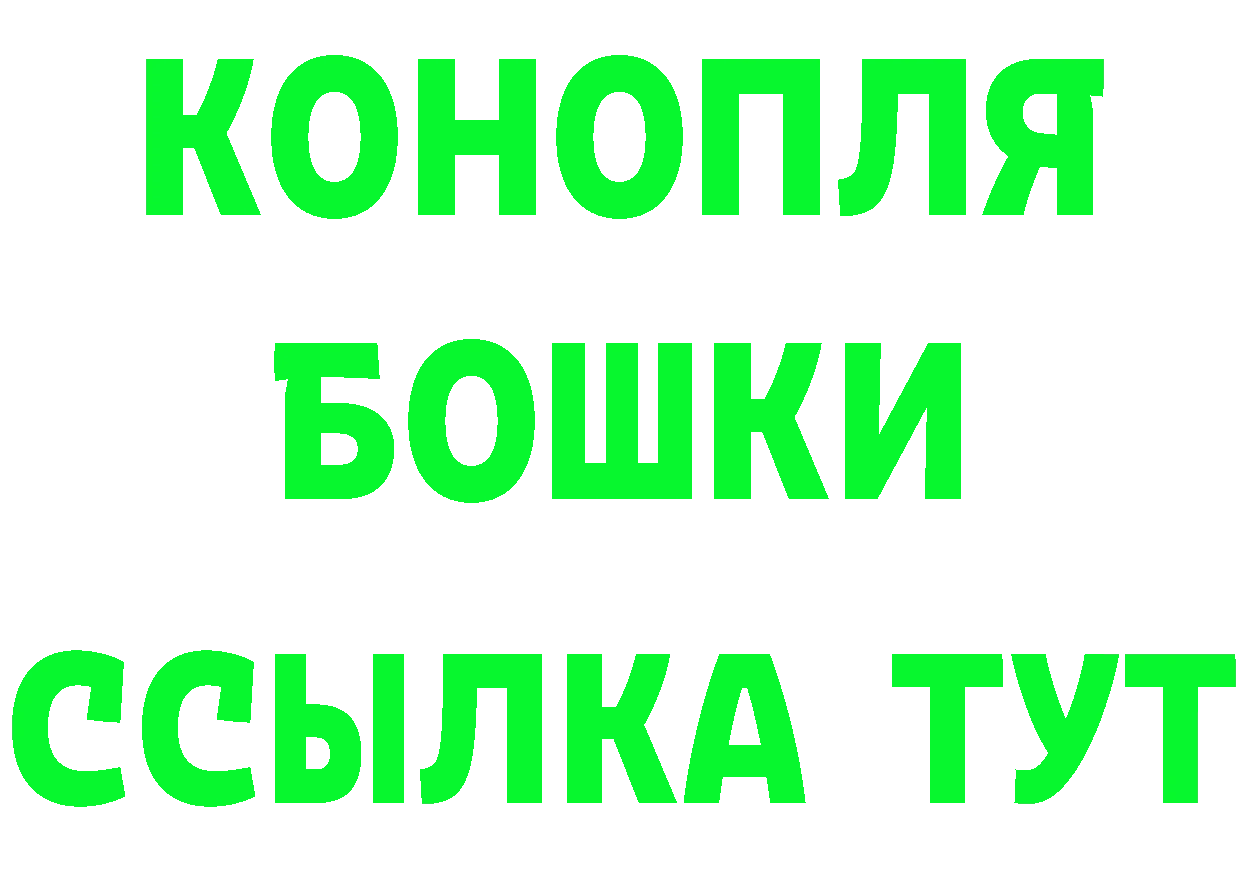 КОНОПЛЯ
БОШКИ
ССЫЛКА ТУТ